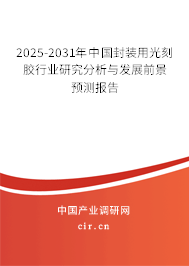 2025-2031年中国封装用光刻胶行业研究分析与发展前景预测报告

中国产业调研网
cir.cn